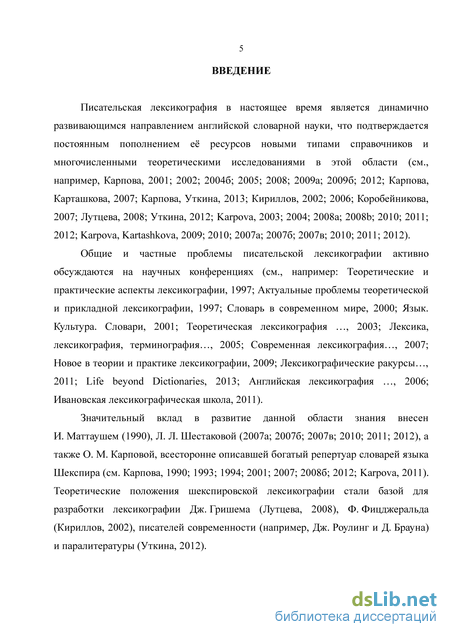 5

ВВЕДЕНИЕ

Писательская лексикография в настоящее время является динамично развивающимся направлением английской словарной науки, что подтверждается постоянным пополнением её ресурсов новыми типами справочников и многочисленными теоретическими исследованиями в этой области (см., например, Карпова, 2001; 2002; 2004б; 2005; 2008; 2009а; 2009б; 2012; Карпова, Карташкова, 2007; Карпова, Уткина, 2013; Кириллов, 2002; 2006; Коробейникова, 2007; Лутцева, 2008; Уткина, 2012; Karpova, 2003; 2004; 2008a; 2008b; 2010; 2011; 2012; Karpova, Kartashkova, 2009; 2010; 2007а; 2007б; 2007в; 2010; 2011; 2012).

Общие и частные проблемы писательской лексикографии активно обсуждаются на научных конференциях (см., например: Теоретические и практические аспекты лексикографии, 1997; Актуальные проблемы теоретической и прикладной лексикографии, 1997; Словарь в современном мире, 2000; Язык. Культура. Словари, 2001; Теоретическая лексикография …, 2003; Лексика, лексикография, терминография…, 2005; Современная лексикография…, 2007; Новое в теории и практике лексикографии, 2009; Лексикографические ракурсы…, 2011; Life beyond Dictionaries, 2013; Английская лексикография …, 2006; Ивановская лексикографическая школа, 2011).

Значительный вклад в развитие данной области знания внесен И. Маттаушем (1990), Л. Л. Шестаковой (2007а; 2007б; 2007в; 2010; 2011; 2012), а также О. М. Карповой, всесторонне описавшей богатый репертуар словарей языка Шекспира (см. Карпова, 1990; 1993; 1994; 2001; 2007; 2008б; 2012; Karpova, 2011). Теоретические положения шекспировской лексикографии стали базой для разработки лексикографии Дж. Гришема (Лутцева, 2008), Ф. Фицджеральда (Кириллов, 2002), писателей современности (например, Дж. Роулинг и Д. Брауна) и паралитературы (Уткина, 2012).

dsLib.net
библиотека диссертаций